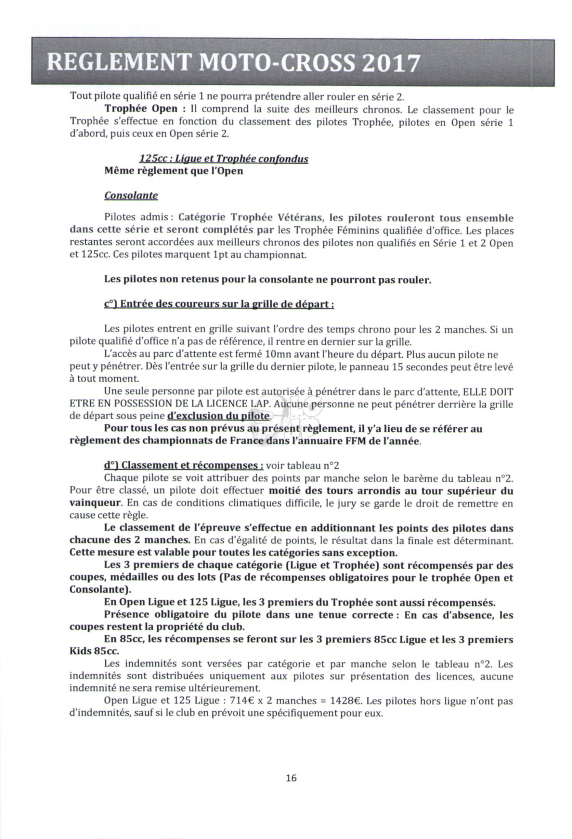 REGLEMENT MOTO-CROSS 2017

Tout pilote qualifié en série 1 ne pourra prétendre aller rouler en série 2.

Trophée Open : Il comprend la suite des meilleurs chronos. Le classement pour le Trophée s'effectue en fonction du classement des pilotes Trophée, pilotes en Open série 1 d'abord, puis ceux en Open série 2.

125cc : Ligue et Trophée confondus
Même règlement que l'Open

Consolante

Pilotes admis : Catégorie Trophée Vétérans, les pilotes rouleront tous ensemble dans cette série et seront complétés par les Trophée Féminins qualifiée d'office. Les places restantes seront accordées aux meilleurs chronos des pilotes non qualifiés en Série 1 et 2 Open et 125cc. Ces pilotes marquent 1pt au championnat.

Les pilotes non retenus pour la consolante ne pourront pas rouler.

c°) Entrée des coureurs sur la grille de départ :

Les pilotes entrent en grille suivant l'ordre des temps chrono pour les 2 manches. Si un pilote qualifié d'office n'a pas de référence, il rentre en dernier sur la grille.

L'accès au parc d'attente est fermé 10mn avant l'heure du départ. Plus aucun pilote ne peut y pénétrer. Dès l'entrée sur la grille du dernier pilote, le panneau 15 secondes peut être levé à tout moment.

Une seule personne par pilote est autorisée à pénétrer dans le parc d'attente, ELLE DOIT ETRE EN POSSESSION DE LA LICENCE LAP. Aucune personne ne peut pénétrer derrière la grille de départ sous peine d'exclusion du pilote.

Pour tous les cas non prévus au présent règlement, il y'a lieu de se référer au règlement des championnats de France dans l'annuaire FFM de l'année.

d°) Classement et récompenses : voir tableau n°2

Chaque pilote se voit attribuer des points par manche selon le barème du tableau n°2. Pour être classé, un pilote doit effectuer moitié des tours arrondis au tour supérieur du vainqueur. En cas de conditions climatiques difficile, le jury se garde le droit de remettre en cause cette règle.

Le classement de l'épreuve s'effectue en additionnant les points des pilotes dans chacune des 2 manches. En cas d'égalité de points, le résultat dans la finale est déterminant. Cette mesure est valable pour toutes les catégories sans exception.

Les 3 premiers de chaque catégorie (Ligue et Trophée) sont récompensés par des coupes, médailles ou des lots (Pas de récompenses obligatoires pour le trophée Open et Consolante).

En Open Ligue et 125 Ligue, les 3 premiers du Trophée sont aussi récompensés.

Présence obligatoire du pilote dans une tenue correcte : En cas d'absence, les coupes restent la propriété du club.

En 85cc, les récompenses se feront sur les 3 premiers 85cc Ligue et les 3 premiers Kids 85cc.

Les indemnités sont versées par catégorie et par manche selon le tableau n°2. Les indemnités sont distribuées uniquement aux pilotes sur présentation des licences, aucune indemnité ne sera remise ultérieurement.

Open Ligue et 125 Ligue : 714€ x 2 manches = 1428€. Les pilotes hors ligue n'ont pas d'indemnités, sauf si le club en prévoit une spécifiquement pour eux.

16